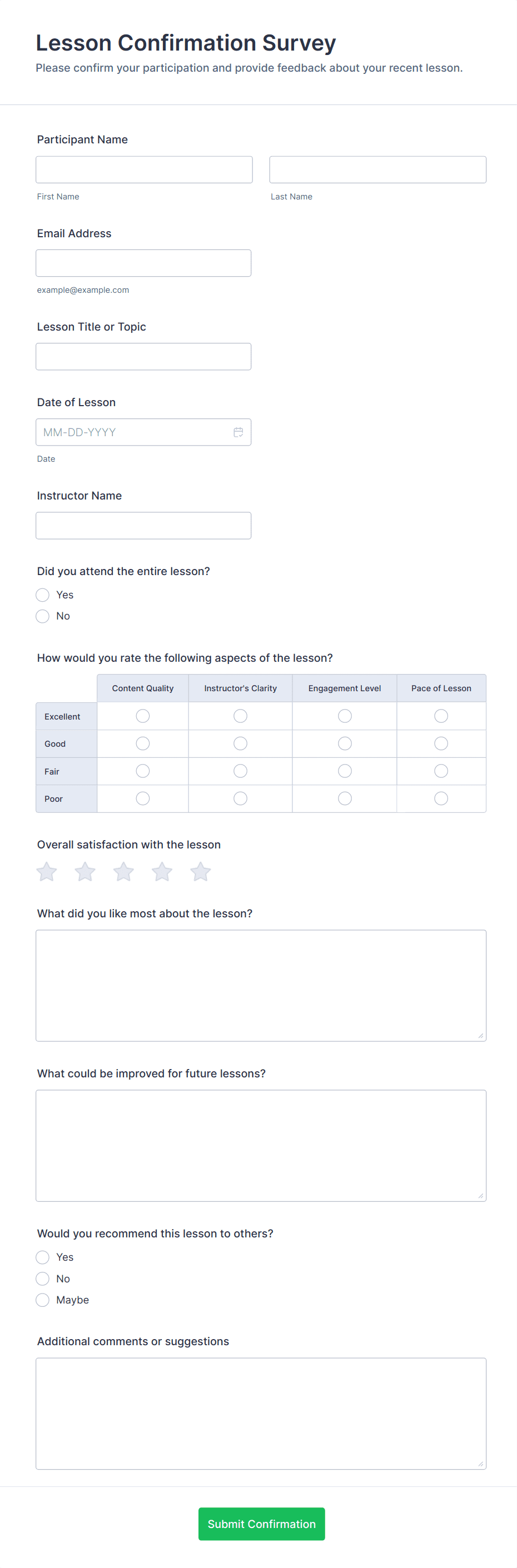 Lesson Confirmation Survey
Please confirm your participation and provide feedback about your recent lesson.

Participant Name

First Name

Last Name

Email Address

example@example.com

Lesson Title or Topic

Date of Lesson

MM-DD-YYYY

Date

Instructor Name

Did you attend the entire lesson?
Yes
No

How would you rate the following aspects of the lesson?

| | Content Quality | Instructor's Clarity | Engagement Level | Pace of Lesson |
|---|---|---|---|---|
| Excellent | | | | |
| Good | | | | |
| Fair | | | | |
| Poor | | | | |

Overall satisfaction with the lesson

What did you like most about the lesson?

What could be improved for future lessons?

Would you recommend this lesson to others?
Yes
No
Maybe

Additional comments or suggestions

Submit Confirmation